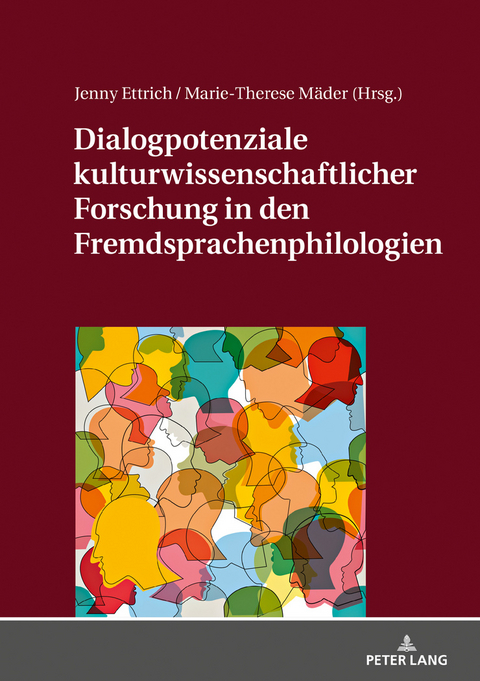 Jenny Ettrich / Marie-Therese Mäder (Hrsg.)

Dialogpotenziale kulturwissenschaftlicher Forschung in den Fremdsprachenphilologien

PETER LANG